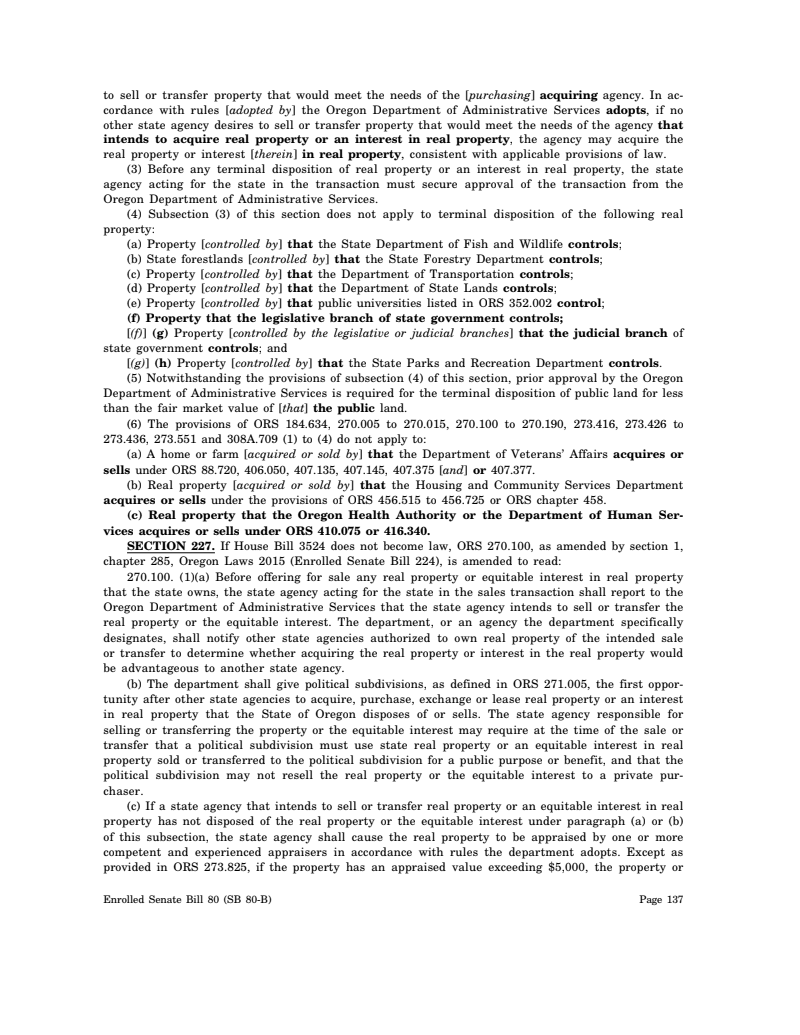 to sell or transfer property that would meet the needs of the [purchasing] acquiring agency. In accordance with rules [adopted by] the Oregon Department of Administrative Services adopts, if no other state agency desires to sell or transfer property that would meet the needs of the agency that intends to acquire real property or an interest in real property, the agency may acquire the real property or interest [therein] in real property, consistent with applicable provisions of law.

(3) Before any terminal disposition of real property or an interest in real property, the state agency acting for the state in the transaction must secure approval of the transaction from the Oregon Department of Administrative Services.

(4) Subsection (3) of this section does not apply to terminal disposition of the following real property:

(a) Property [controlled by] that the State Department of Fish and Wildlife controls;

(b) State forestlands [controlled by] that the State Forestry Department controls;

(c) Property [controlled by] that the Department of Transportation controls;

(d) Property [controlled by] that the Department of State Lands controls;

(e) Property [controlled by] that public universities listed in ORS 352.002 control;

(f) Property that the legislative branch of state government controls;

[(f)] (g) Property [controlled by the legislative or judicial branches] that the judicial branch of state government controls; and

[(g)] (h) Property [controlled by] that the State Parks and Recreation Department controls.

(5) Notwithstanding the provisions of subsection (4) of this section, prior approval by the Oregon Department of Administrative Services is required for the terminal disposition of public land for less than the fair market value of [that] the public land.

(6) The provisions of ORS 184.634, 270.005 to 270.015, 270.100 to 270.190, 273.416, 273.426 to 273.436, 273.551 and 308A.709 (1) to (4) do not apply to:

(a) A home or farm [acquired or sold by] that the Department of Veterans' Affairs acquires or sells under ORS 88.720, 406.050, 407.135, 407.145, 407.375 [and] or 407.377.

(b) Real property [acquired or sold by] that the Housing and Community Services Department acquires or sells under the provisions of ORS 456.515 to 456.725 or ORS chapter 458.

(c) Real property that the Oregon Health Authority or the Department of Human Services acquires or sells under ORS 410.075 or 416.340.

SECTION 227. If House Bill 3524 does not become law, ORS 270.100, as amended by section 1, chapter 285, Oregon Laws 2015 (Enrolled Senate Bill 224), is amended to read:

270.100. (1)(a) Before offering for sale any real property or equitable interest in real property that the state owns, the state agency acting for the state in the sales transaction shall report to the Oregon Department of Administrative Services that the state agency intends to sell or transfer the real property or the equitable interest. The department, or an agency the department specifically designates, shall notify other state agencies authorized to own real property of the intended sale or transfer to determine whether acquiring the real property or interest in the real property would be advantageous to another state agency.

(b) The department shall give political subdivisions, as defined in ORS 271.005, the first opportunity after other state agencies to acquire, purchase, exchange or lease real property or an interest in real property that the State of Oregon disposes of or sells. The state agency responsible for selling or transferring the property or the equitable interest may require at the time of the sale or transfer that a political subdivision must use state real property or an equitable interest in real property sold or transferred to the political subdivision for a public purpose or benefit, and that the political subdivision may not resell the real property or the equitable interest to a private purchaser.

(c) If a state agency that intends to sell or transfer real property or an equitable interest in real property has not disposed of the real property or the equitable interest under paragraph (a) or (b) of this subsection, the state agency shall cause the real property to be appraised by one or more competent and experienced appraisers in accordance with rules the department adopts. Except as provided in ORS 273.825, if the property has an appraised value exceeding $5,000, the property or

Enrolled Senate Bill 80 (SB 80-B)

Page 137